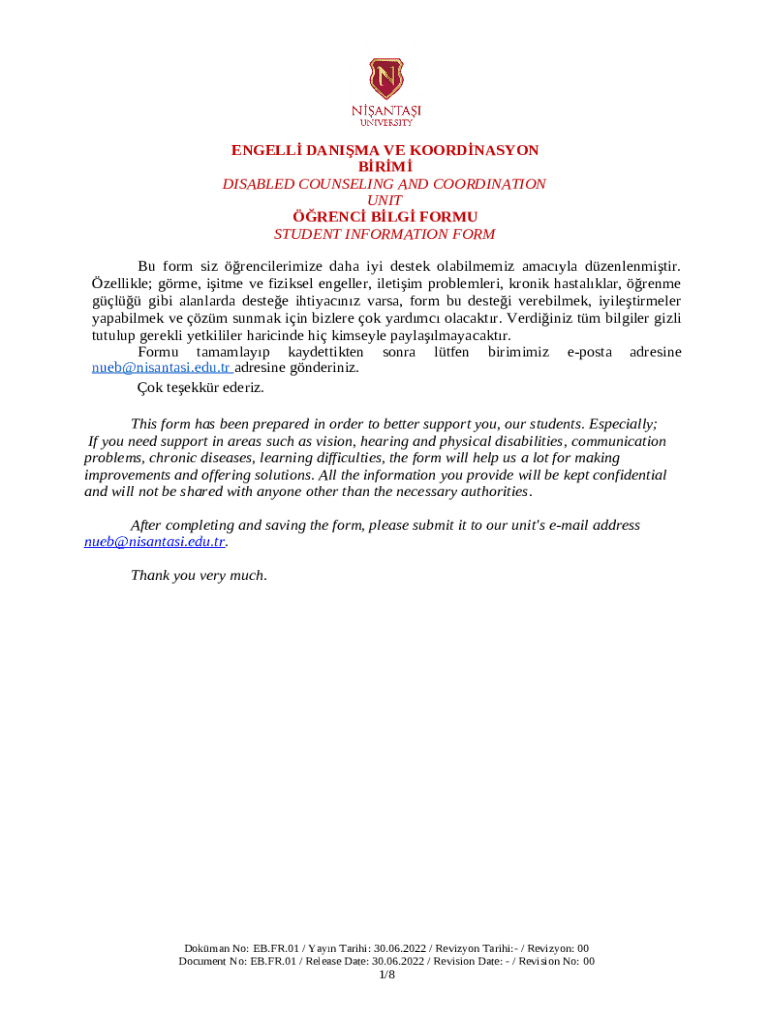 NİŞANTAŞI UNIVERSITY

ENGELLİ DANIŞMA VE KOORDİNASYON BİRİMİ
DISABLED COUNSELING AND COORDINATION UNIT
ÖĞRENCİ BİLGİ FORMU
STUDENT INFORMATION FORM

Bu form siz öğrencilerimize daha iyi destek olabilmemiz amacıyla düzenlenmiştir. Özellikle; görme, işitme ve fiziksel engeller, iletişim problemleri, kronik hastalıklar, öğrenme güçlüğü gibi alanlarda desteğe ihtiyacınız varsa, form bu desteği verebilmek, iyileştirmeler yapabilmek ve çözüm sunmak için bizlere çok yardımcı olacaktır. Verdiğiniz tüm bilgiler gizli tutulup gerekli yetkililer haricinde hiç kimseyle paylaşılmayacaktır.

Formu tamamlayıp kaydettikten sonra lütfen birimimiz e-posta adresine nueb@nisantasi.edu.tr adresine gönderiniz.

Çok teşekkür ederiz.

This form has been prepared in order to better support you, our students. Especially; If you need support in areas such as vision, hearing and physical disabilities, communication problems, chronic diseases, learning difficulties, the form will help us a lot for making improvements and offering solutions. All the information you provide will be kept confidential and will not be shared with anyone other than the necessary authorities.

After completing and saving the form, please submit it to our unit's e-mail address nueb@nisantasi.edu.tr.

Thank you very much.

Doküman No: EB.FR.01 / Yayın Tarihi: 30.06.2022 / Revizyon Tarihi:- / Revizyon: 00
Document No: EB.FR.01 / Release Date: 30.06.2022 / Revision Date: - / Revision No: 00
1/8